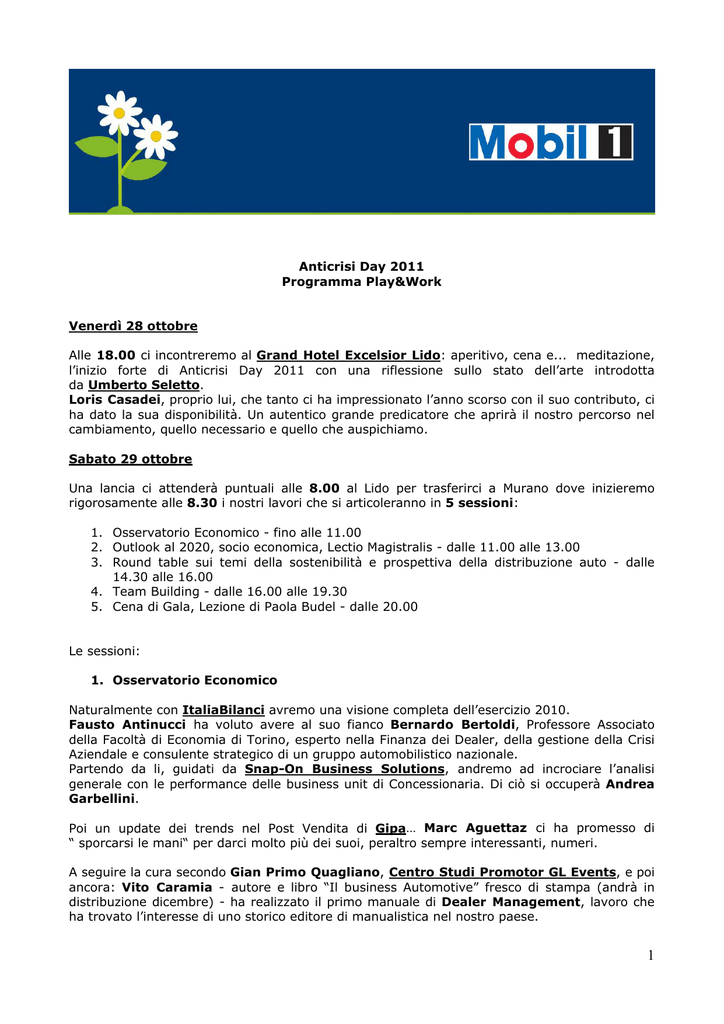 Mobil 1

Anticrisi Day 2011
Programma Play&Work

Venerdì 28 ottobre

Alle 18.00 ci incontreremo al Grand Hotel Excelsior Lido: aperitivo, cena e... meditazione, l'inizio forte di Anticrisi Day 2011 con una riflessione sullo stato dell'arte introdotta da Umberto Seletto.
Loris Casadei, proprio lui, che tanto ci ha impressionato l'anno scorso con il suo contributo, ci ha dato la sua disponibilità. Un autentico grande predicatore che aprirà il nostro percorso nel cambiamento, quello necessario e quello che auspichiamo.

Sabato 29 ottobre

Una lancia ci attenderà puntuali alle 8.00 al Lido per trasferirci a Murano dove inizieremo rigorosamente alle 8.30 i nostri lavori che si articoleranno in 5 sessioni:

1. Osservatorio Economico - fino alle 11.00
2. Outlook al 2020, socio economica, Lectio Magistralis - dalle 11.00 alle 13.00
3. Round table sui temi della sostenibilità e prospettiva della distribuzione auto - dalle 14.30 alle 16.00
4. Team Building - dalle 16.00 alle 19.30
5. Cena di Gala, Lezione di Paola Budel - dalle 20.00

Le sessioni:

1. Osservatorio Economico

Naturalmente con ItaliaBilanci avremo una visione completa dell'esercizio 2010.
Fausto Antinucci ha voluto avere al suo fianco Bernardo Bertoldi, Professore Associato della Facoltà di Economia di Torino, esperto nella Finanza dei Dealer, della gestione della Crisi Aziendale e consulente strategico di un gruppo automobilistico nazionale.
Partendo da li, guidati da Snap-On Business Solutions, andremo ad incrociare l'analisi generale con le performance delle business unit di Concessionaria. Di ciò si occuperà Andrea Garbellini.

Poi un update dei trends nel Post Vendita di Gipa… Marc Aguettaz ci ha promesso di " sporcarsi le mani" per darci molto più dei suoi, peraltro sempre interessanti, numeri.

A seguire la cura secondo Gian Primo Quagliano, Centro Studi Promotor GL Events, e poi ancora: Vito Caramia - autore e libro "Il business Automotive" fresco di stampa (andrà in distribuzione dicembre) - ha realizzato il primo manuale di Dealer Management, lavoro che ha trovato l'interesse di uno storico editore di manualistica nel nostro paese.

1